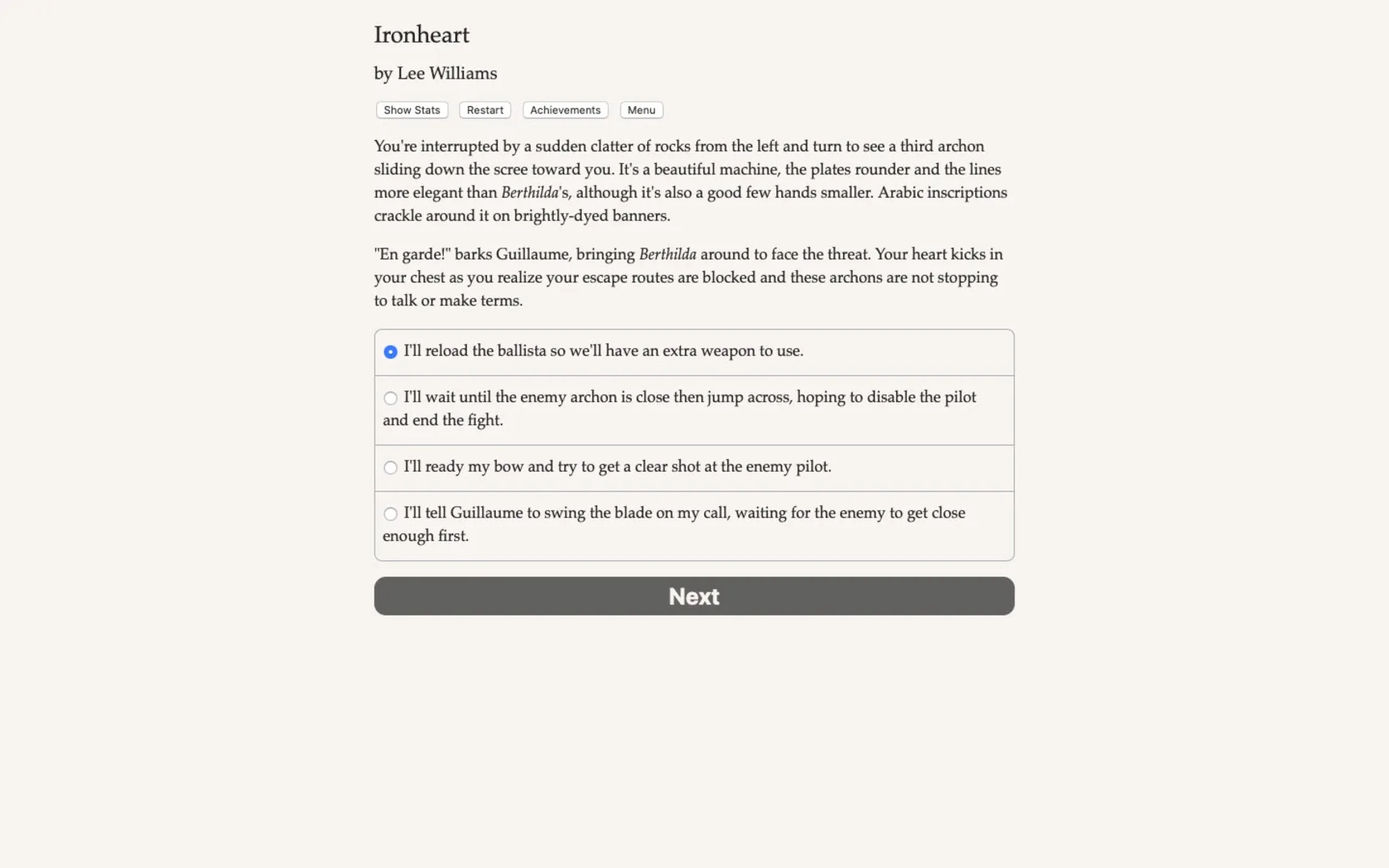 Ironheart

by Lee Williams

Show Stats Restart Achievements Menu

You're interrupted by a sudden clatter of rocks from the left and turn to see a third archon sliding down the scree toward you. It's a beautiful machine, the plates rounder and the lines more elegant than Berthilda's, although it's also a good few hands smaller. Arabic inscriptions crackle around it on brightly-dyed banners.

"En garde!" barks Guillaume, bringing Berthilda around to face the threat. Your heart kicks in your chest as you realize your escape routes are blocked and these archons are not stopping to talk or make terms.

I'll reload the ballista so we'll have an extra weapon to use.

I'll wait until the enemy archon is close then jump across, hoping to disable the pilot and end the fight.

I'll ready my bow and try to get a clear shot at the enemy pilot.

I'll tell Guillaume to swing the blade on my call, waiting for the enemy to get close enough first.

Next